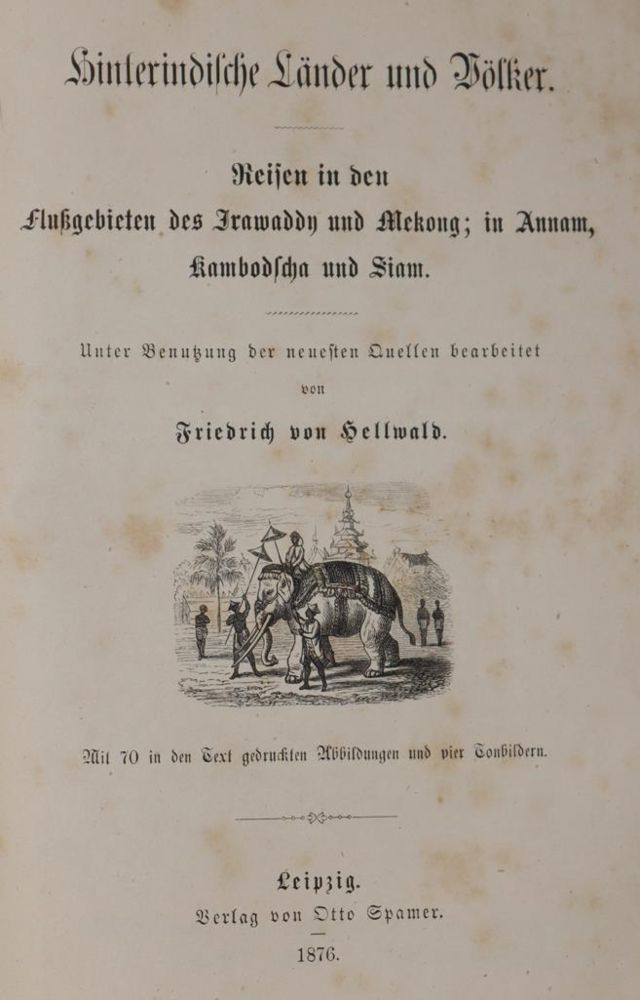 Hinterindische Länder und Völker.

Reisen in den Flußgebieten des Irawaddy und Mekong; in Annam, Kambodscha und Siam.

Unter Benutzung der neuesten Quellen bearbeitet von

Friedrich von Hellwald.

Mit 70 in den Text gedruckten Abbildungen und vier Tonbildern.

Leipzig.
Verlag von Otto Spamer.
1876.